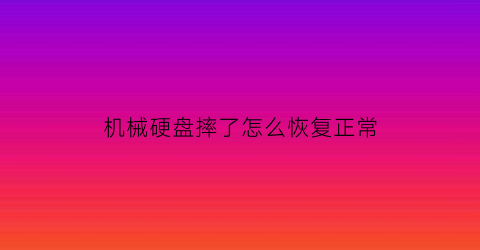 机械硬盘摔了怎么恢复正常